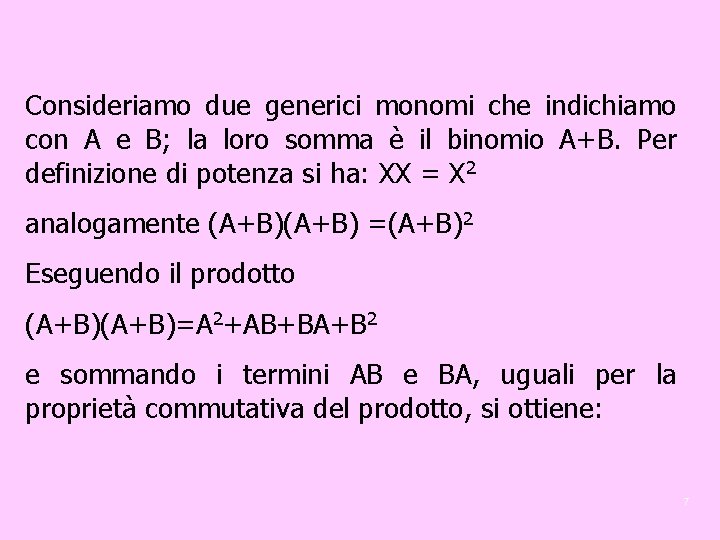 Consideriamo due generici monomi che indichiamo con A e B; la loro somma è il binomio A+B. Per definizione di potenza si ha: $XX = X^2$

analogamente $(A+B)(A+B) =(A+B)^2$

Eseguendo il prodotto

$(A+B)(A+B)=A^2+AB+BA+B^2$

e sommando i termini AB e BA, uguali per la proprietà commutativa del prodotto, si ottiene:

7